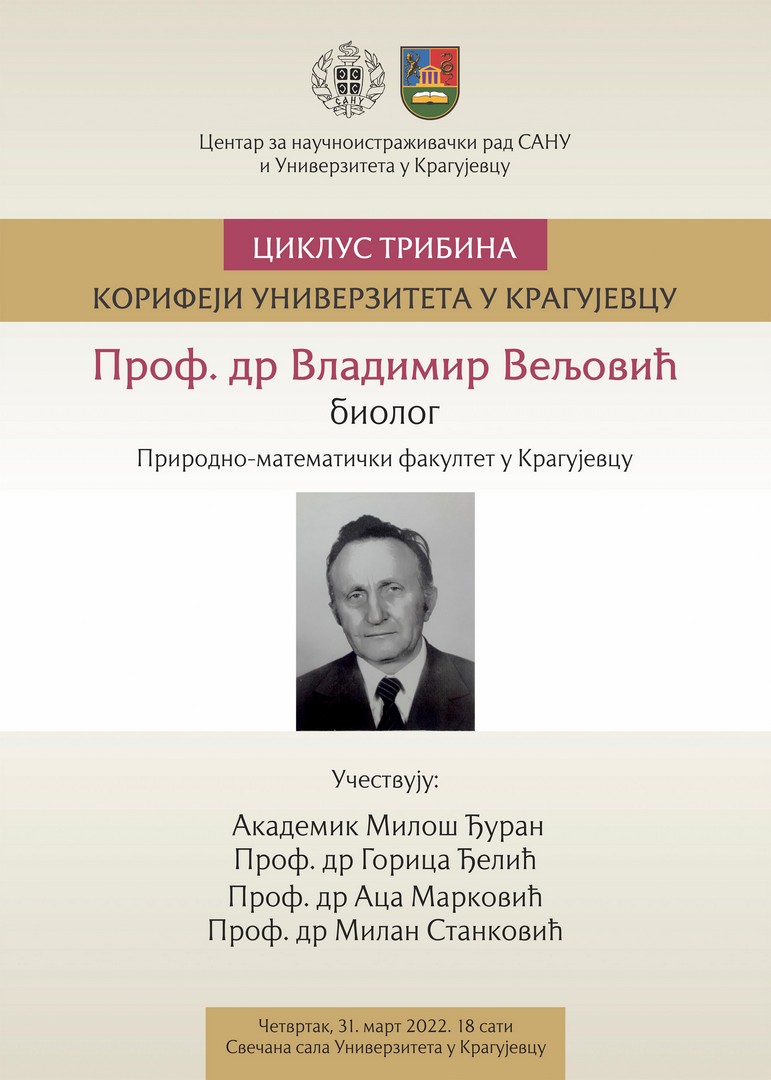 САНУ

Центар за научноистраживачки рад САНУ
и Универзитета у Крагујевцу

ЦИКЛУС ТРИБИНА

КОРИФЕЈИ УНИВЕРЗИТЕТА У КРАГУЈЕВЦУ

Проф. др Владимир Вељовић
биолог

Природно-математички факултет у Крагујевцу

Учествују:

Академик Милош Ђуран
Проф. др Горица Ђелић
Проф. др Аца Марковић
Проф. др Милан Станковић

Четвртак, 31. март 2022. 18 сати
Свечана сала Универзитета у Крагујевцу